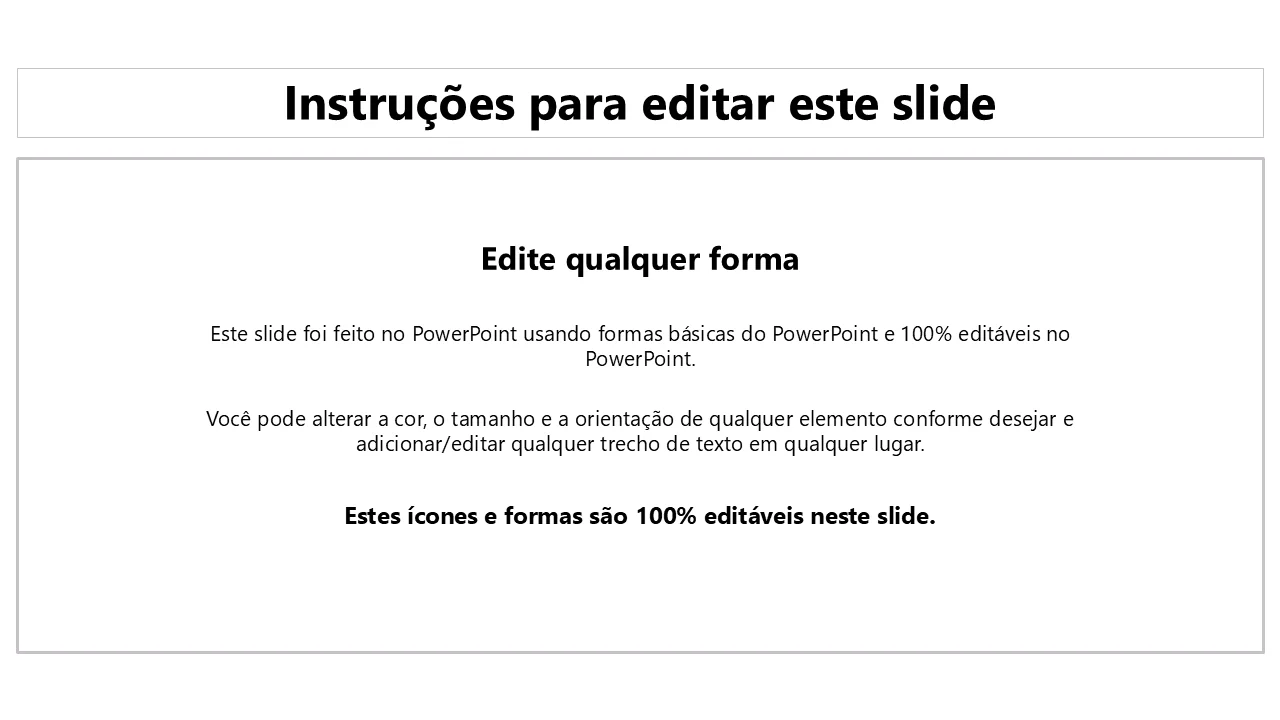 Instruções para editar este slide

Edite qualquer forma

Este slide foi feito no PowerPoint usando formas básicas do PowerPoint e 100% editáveis no PowerPoint.

Você pode alterar a cor, o tamanho e a orientação de qualquer elemento conforme desejar e adicionar/editar qualquer trecho de texto em qualquer lugar.

Estes ícones e formas são 100% editáveis neste slide.